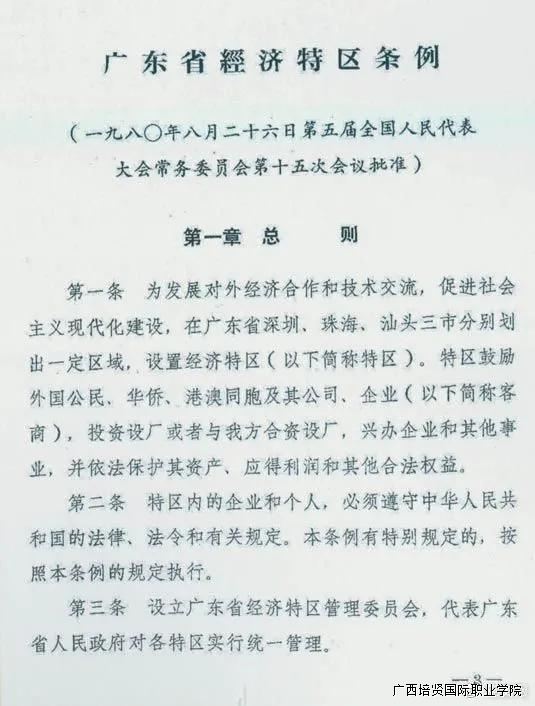 广东省經济特区条例

（一九八〇年八月二十六日第五届全国人民代表大会常务委员会第十五次会议批准）

第一章 总 则

第一条 为发展对外经济合作和技术交流，促进社会主义现代化建设，在广东省深圳、珠海、汕头三市分别划出一定区域，设置经济特区（以下简称特区）。特区鼓励外国公民、华侨、港澳同胞及其公司、企业（以下简称客商），投资设厂或者与我方合资设厂，兴办企业和其他事业，并依法保护其资产、应得利润和其他合法权益。

第二条 特区内的企业和个人，必须遵守中华人民共和国的法律、法令和有关规定。本条例有特别规定的，按照本条例的规定执行。

第三条 设立广东省经济特区管理委员会，代表广东省人民政府对各特区实行统一管理。

—3—

广西培贤国际职业学院